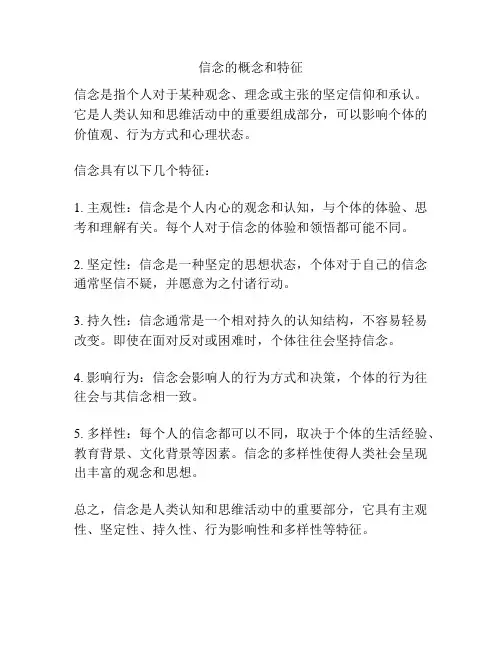 信念的概念和特征

信念是指个人对于某种观念、理念或主张的坚定信仰和承认。它是人类认知和思维活动中的重要组成部分，可以影响个体的价值观、行为方式和心理状态。

信念具有以下几个特征：

1. 主观性：信念是个人内心的观念和认知，与个体的体验、思考和理解有关。每个人对于信念的体验和领悟都可能不同。

2. 坚定性：信念是一种坚定的思想状态，个体对于自己的信念通常坚信不疑，并愿意为之付诸行动。

3. 持久性：信念通常是一个相对持久的认知结构，不容易轻易改变。即使在面对反对或困难时，个体往往会坚持信念。

4. 影响行为：信念会影响人的行为方式和决策，个体的行为往往会与其信念相一致。

5. 多样性：每个人的信念都可以不同，取决于个体的生活经验、教育背景、文化背景等因素。信念的多样性使得人类社会呈现出丰富的观念和思想。

总之，信念是人类认知和思维活动中的重要部分，它具有主观性、坚定性、持久性、行为影响性和多样性等特征。